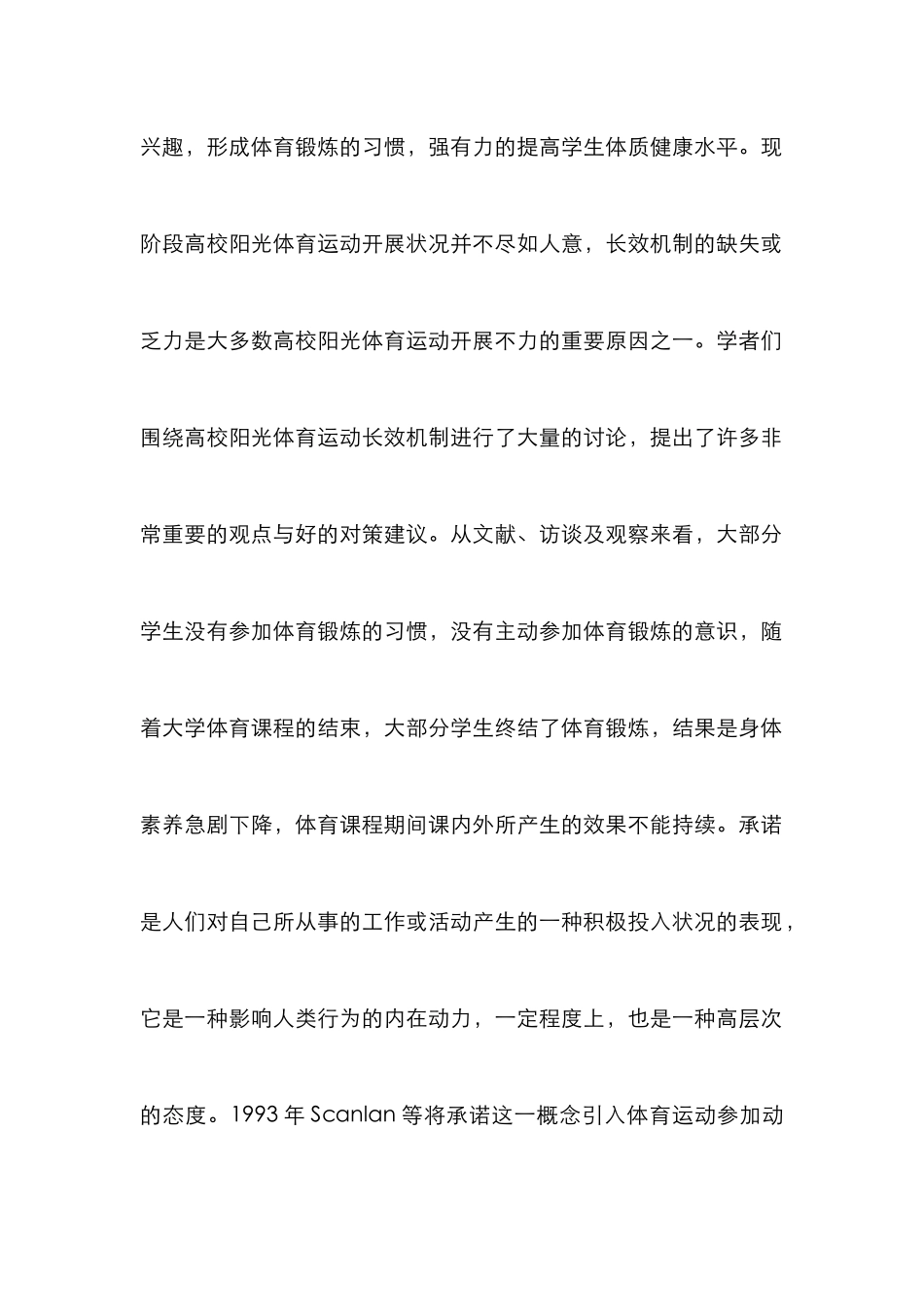 兴趣，形成体育锻炼的习惯，强有力的提高学生体质健康水平。现阶段高校阳光体育运动开展状况并不尽如人意，长效机制的缺失或乏力是大多数高校阳光体育运动开展不力的重要原因之一。学者们围绕高校阳光体育运动长效机制进行了大量的讨论，提出了许多非常重要的观点与好的对策建议。从文献、访谈及观察来看，大部分学生没有参加体育锻炼的习惯，没有主动参加体育锻炼的意识，随着大学体育课程的结束，大部分学生终结了体育锻炼，结果是身体素养急剧下降，体育课程期间课内外所产生的效果不能持续。承诺是人们对自己所从事的工作或活动产生的一种积极投入状况的表现，它是一种影响人类行为的内在动力，一定程度上，也是一种高层次的态度。1993 年 Scanlan 等将承诺这一概念引入体育运动参加动